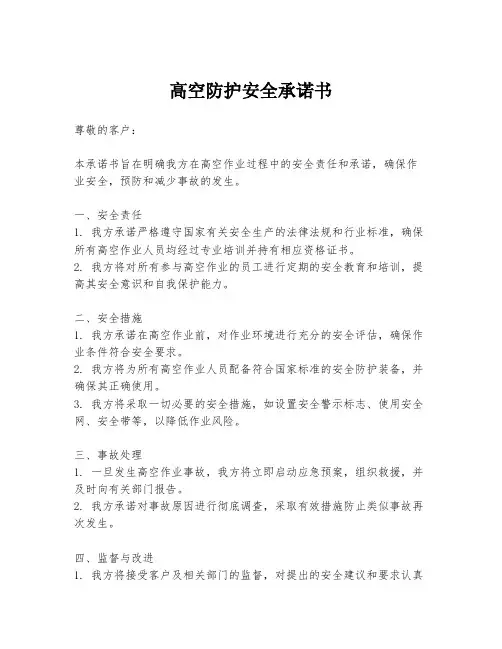 高空防护安全承诺书

尊敬的客户：

本承诺书旨在明确我方在高空作业过程中的安全责任和承诺，确保作业安全，预防和减少事故的发生。

一、安全责任
1. 我方承诺严格遵守国家有关安全生产的法律法规和行业标准，确保所有高空作业人员均经过专业培训并持有相应资格证书。
2. 我方将对所有参与高空作业的员工进行定期的安全教育和培训，提高其安全意识和自我保护能力。

二、安全措施
1. 我方承诺在高空作业前，对作业环境进行充分的安全评估，确保作业条件符合安全要求。
2. 我方将为所有高空作业人员配备符合国家标准的安全防护装备，并确保其正确使用。
3. 我方将采取一切必要的安全措施，如设置安全警示标志、使用安全网、安全带等，以降低作业风险。

三、事故处理
1. 一旦发生高空作业事故，我方将立即启动应急预案，组织救援，并及时向有关部门报告。
2. 我方承诺对事故原因进行彻底调查，采取有效措施防止类似事故再次发生。

四、监督与改进
1. 我方将接受客户及相关部门的监督，对提出的安全建议和要求认真